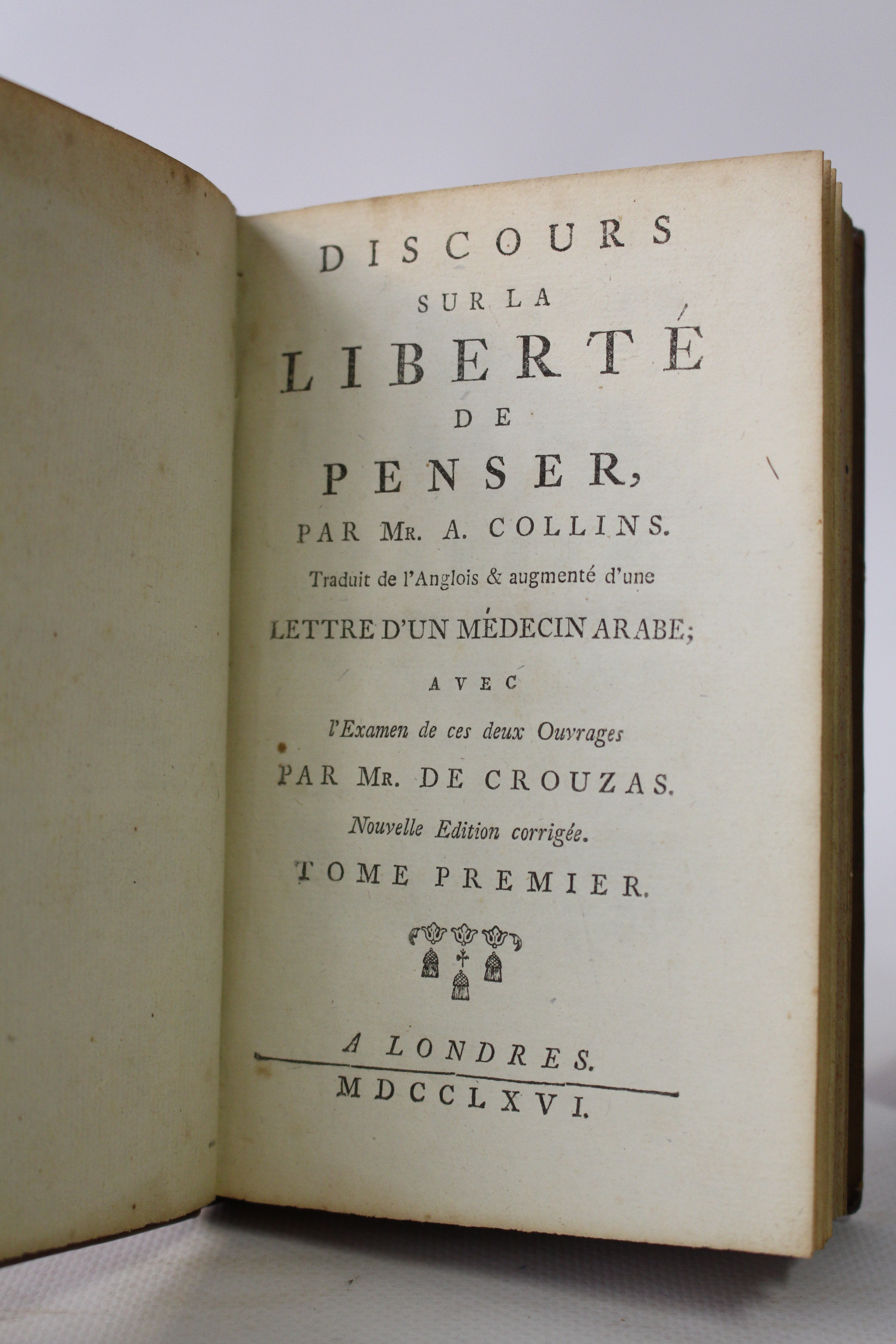 DISCOURS
SUR LA
LIBERTÉ
DE
PENSER,
PAR MR. A. COLLINS.
Traduit de l'Anglois & augmenté d'une
LETTRE D'UN MÉDECIN ARABE;
AVEC
l'Examen de ces deux Ouvrages
PAR MR. DE CROUZAS.
Nouvelle Edition corrigée.
TOME PREMIER.

A LONDRES.
MDCCLXVI.